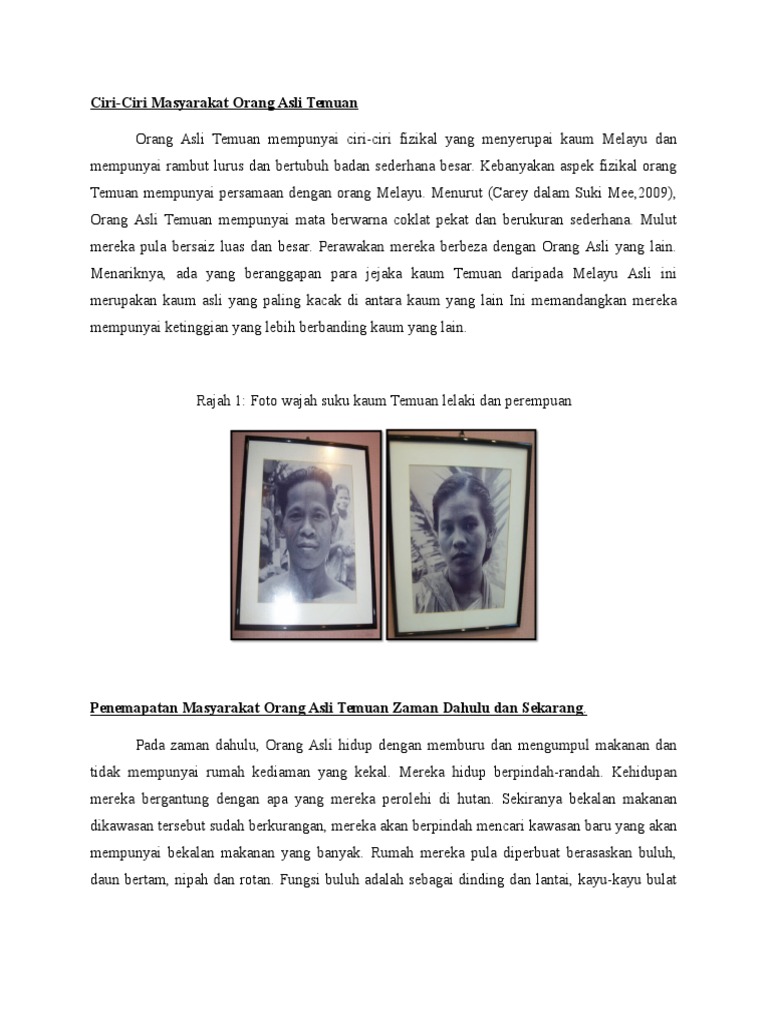 Ciri-Ciri Masyarakat Orang Asli Temuan

Orang Asli Temuan mempunyai ciri-ciri fizikal yang menyerupai kaum Melayu dan mempunyai rambut lurus dan bertubuh badan sederhana besar. Kebanyakan aspek fizikal orang Temuan mempunyai persamaan dengan orang Melayu. Menurut (Carey dalam Suki Mee,2009), Orang Asli Temuan mempunyai mata berwarna coklat pekat dan berukuran sederhana. Mulut mereka pula bersaiz luas dan besar. Perawakan mereka berbeza dengan Orang Asli yang lain. Menariknya, ada yang beranggapan para jejaka kaum Temuan daripada Melayu Asli ini merupakan kaum asli yang paling kacak di antara kaum yang lain Ini memandangkan mereka mempunyai ketinggian yang lebih berbanding kaum yang lain.

Rajah 1: Foto wajah suku kaum Temuan lelaki dan perempuan

Penemapatan Masyarakat Orang Asli Temuan Zaman Dahulu dan Sekarang

Pada zaman dahulu, Orang Asli hidup dengan memburu dan mengumpul makanan dan tidak mempunyai rumah kediaman yang kekal. Mereka hidup berpindah-randah. Kehidupan mereka bergantung dengan apa yang mereka perolehi di hutan. Sekiranya bekalan makanan dikawasan tersebut sudah berkurangan, mereka akan berpindah mencari kawasan baru yang akan mempunyai bekalan makanan yang banyak. Rumah mereka pula diperbuat berasaskan buluh, daun bertam, nipah dan rotan. Fungsi buluh adalah sebagai dinding dan lantai, kayu-kayu bulat